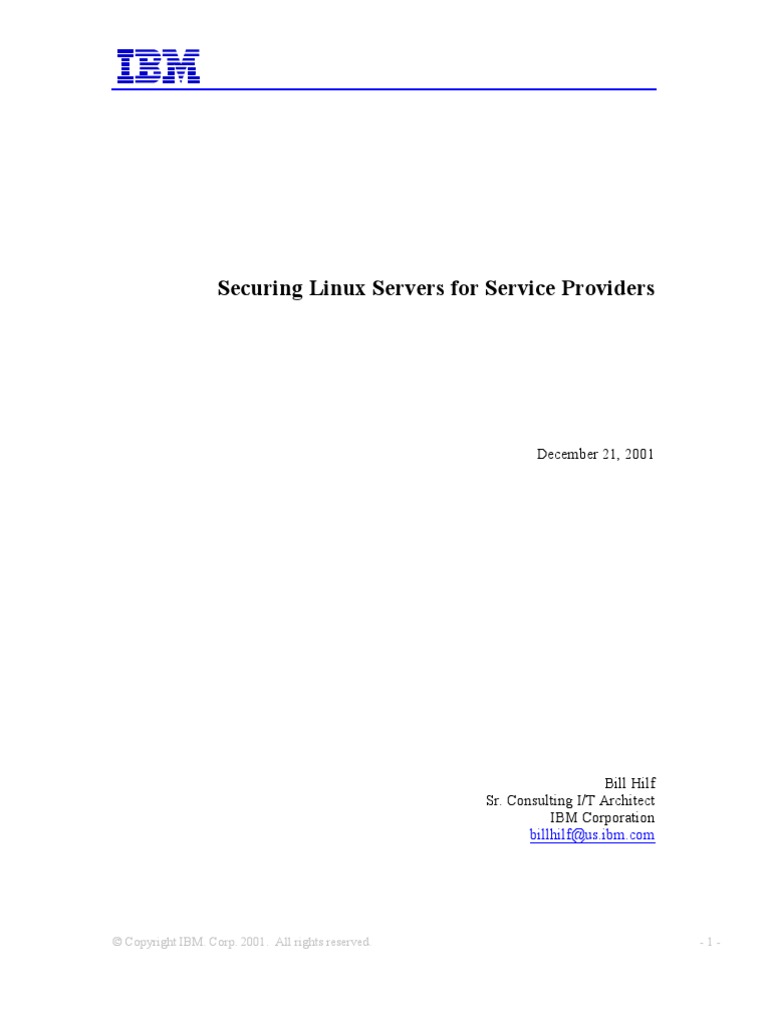 IBM

Securing Linux Servers for Service Providers

December 21, 2001

Bill Hilf
Sr. Consulting I/T Architect
IBM Corporation
billhilf@us.ibm.com

© Copyright IBM Corp. 2001. All rights reserved.

- 1 -